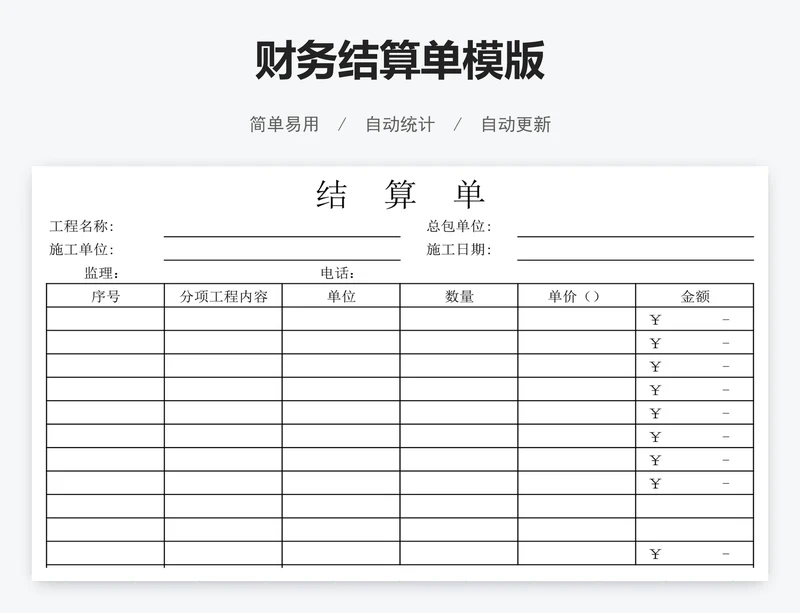 财务结算单模版

简单易用 / 自动统计 / 自动更新

结 算 单

工程名称: 总包单位:
施工单位: 施工日期:
监理: 电话:

| 序号 | 分项工程内容 | 单位 | 数量 | 单价（） | 金额 |
|---|---|---|---|---|---|
| | | | | | ¥ - |
| | | | | | ¥ - |
| | | | | | ¥ - |
| | | | | | ¥ - |
| | | | | | ¥ - |
| | | | | | ¥ - |
| | | | | | ¥ - |
| | | | | | ¥ - |
| | | | | | |
| | | | | | |
| | | | | | ¥ - |